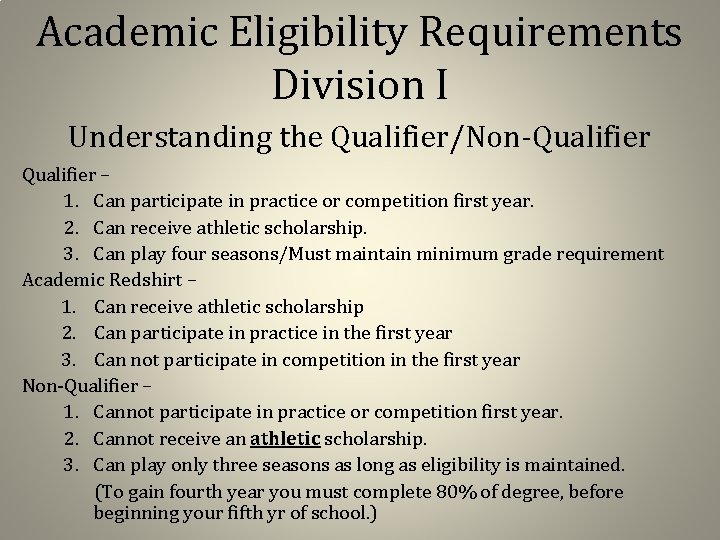 Academic Eligibility Requirements
Division I

Understanding the Qualifier/Non-Qualifier

Qualifier –
1. Can participate in practice or competition first year.
2. Can receive athletic scholarship.
3. Can play four seasons/Must maintain minimum grade requirement

Academic Redshirt –
1. Can receive athletic scholarship
2. Can participate in practice in the first year
3. Can not participate in competition in the first year

Non-Qualifier –
1. Cannot participate in practice or competition first year.
2. Cannot receive an athletic scholarship.
3. Can play only three seasons as long as eligibility is maintained.
(To gain fourth year you must complete 80% of degree, before beginning your fifth yr of school.)